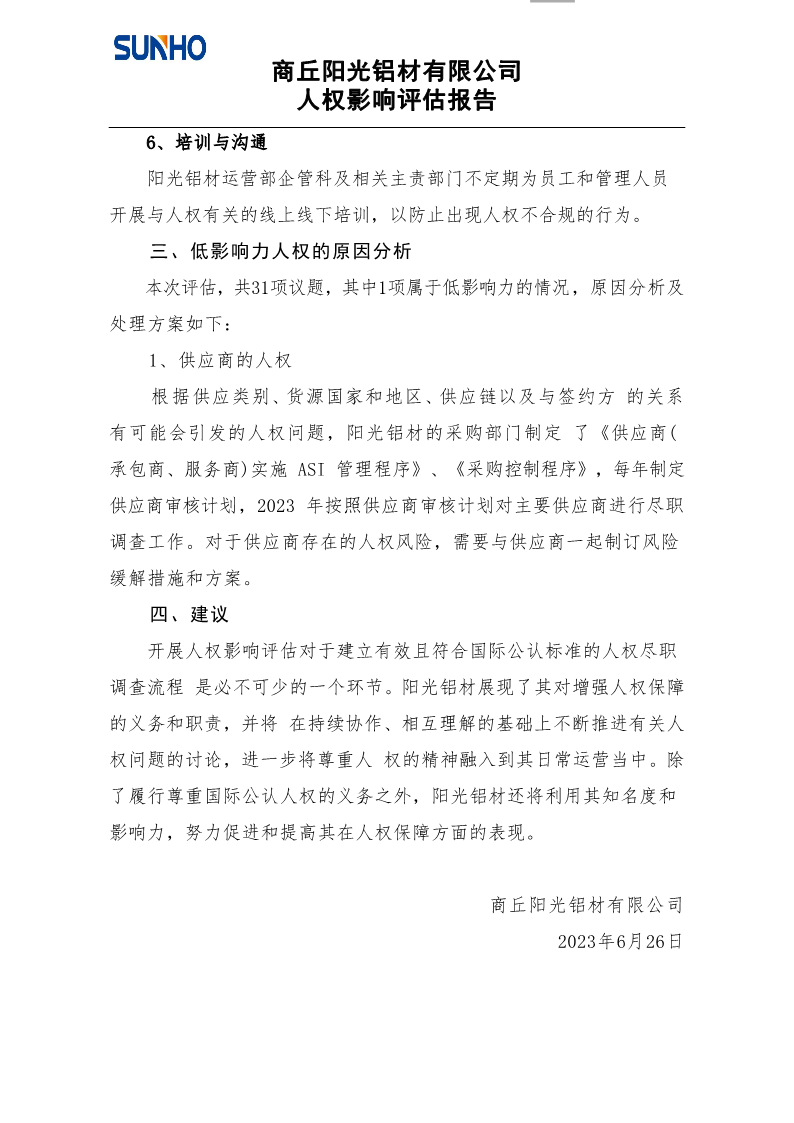 SUNHO

商丘阳光铝材有限公司
人权影响评估报告

6、培训与沟通

阳光铝材运营部企管科及相关主责部门不定期为员工和管理人员开展与人权有关的线上线下培训，以防止出现人权不合规的行为。

三、低影响力人权的原因分析

本次评估，共31项议题，其中1项属于低影响力的情况，原因分析及处理方案如下：

1、供应商的人权

根据供应类别、货源国家和地区、供应链以及与签约方 的关系有可能会引发的人权问题，阳光铝材的采购部门制定 了《供应商(承包商、服务商)实施 ASI 管理程序》、《采购控制程序》，每年制定供应商审核计划，2023 年按照供应商审核计划对主要供应商进行尽职调查工作。对于供应商存在的人权风险，需要与供应商一起制订风险缓解措施和方案。

四、建议

开展人权影响评估对于建立有效且符合国际公认标准的人权尽职调查流程 是必不可少的一个环节。阳光铝材展现了其对增强人权保障的义务和职责，并将 在持续协作、相互理解的基础上不断推进有关人权问题的讨论，进一步将尊重人 权的精神融入到其日常运营当中。除了履行尊重国际公认人权的义务之外，阳光铝材还将利用其知名度和影响力，努力促进和提高其在人权保障方面的表现。

商丘阳光铝材有限公司

2023年6月26日